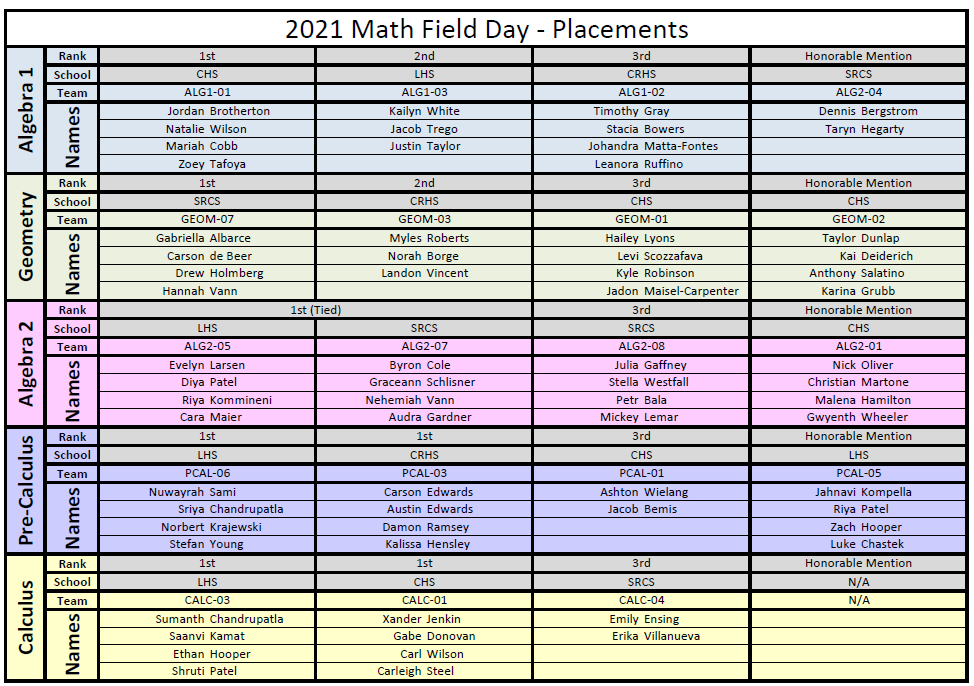 2021 Math Field Day - Placements

| | | | | | |
|---|---|---|---|---|---|
| Algebra 1 | Rank | 1st | 2nd | 3rd | Honorable Mention |
| | School | CHS | LHS | CRHS | SRCS |
| | Team | ALG1-01 | ALG1-03 | ALG1-02 | ALG2-04 |
| | Names | Jordan Brotherton | Kailyn White | Timothy Gray | Dennis Bergstrom |
| | | Natalie Wilson | Jacob Trego | Stacia Bowers | Taryn Hegarty |
| | | Mariah Cobb | Justin Taylor | Johandra Matta-Fontes | |
| | | Zoey Tafoya | | Leanora Ruffino | |
| Geometry | Rank | 1st | 2nd | 3rd | Honorable Mention |
| | School | SRCS | CRHS | CHS | CHS |
| | Team | GEOM-07 | GEOM-03 | GEOM-01 | GEOM-02 |
| | Names | Gabriella Albarce | Myles Roberts | Hailey Lyons | Taylor Dunlap |
| | | Carson de Beer | Norah Borge | Levi Scozzafava | Kai Deiderich |
| | | Drew Holmberg | Landon Vincent | Kyle Robinson | Anthony Salatino |
| | | Hannah Vann | | Jadon Maisel-Carpenter | Karina Grubb |
| Algebra 2 | Rank | 1st (Tied) | | 3rd | Honorable Mention |
| | School | LHS | SRCS | SRCS | CHS |
| | Team | ALG2-05 | ALG2-07 | ALG2-08 | ALG2-01 |
| | Names | Evelyn Larsen | Byron Cole | Julia Gaffney | Nick Oliver |
| | | Diya Patel | Graceann Schlisner | Stella Westfall | Christian Martone |
| | | Riya Kommineni | Nehemiah Vann | Petr Bala | Malena Hamilton |
| | | Cara Maier | Audra Gardner | Mickey Lemar | Gwyenth Wheeler |
| Pre-Calculus | Rank | 1st | 1st | 3rd | Honorable Mention |
| | School | LHS | CRHS | CHS | LHS |
| | Team | PCAL-06 | PCAL-03 | PCAL-01 | PCAL-05 |
| | Names | Nuwayrah Sami | Carson Edwards | Ashton Wielang | Jahnavi Kompella |
| | | Sriya Chandrupatla | Austin Edwards | Jacob Bemis | Riya Patel |
| | | Norbert Krajewski | Damon Ramsey | | Zach Hooper |
| | | Stefan Young | Kalissa Hensley | | Luke Chastek |
| Calculus | Rank | 1st | 1st | 3rd | Honorable Mention |
| | School | LHS | CHS | SRCS | N/A |
| | Team | CALC-03 | CALC-01 | CALC-04 | N/A |
| | Names | Sumanth Chandrupatla | Xander Jenkin | Emily Ensing | |
| | | Saanvi Kamat | Gabe Donovan | Erika Villanueva | |
| | | Ethan Hooper | Carl Wilson | | |
| | | Shruti Patel | Carleigh Steel | | |